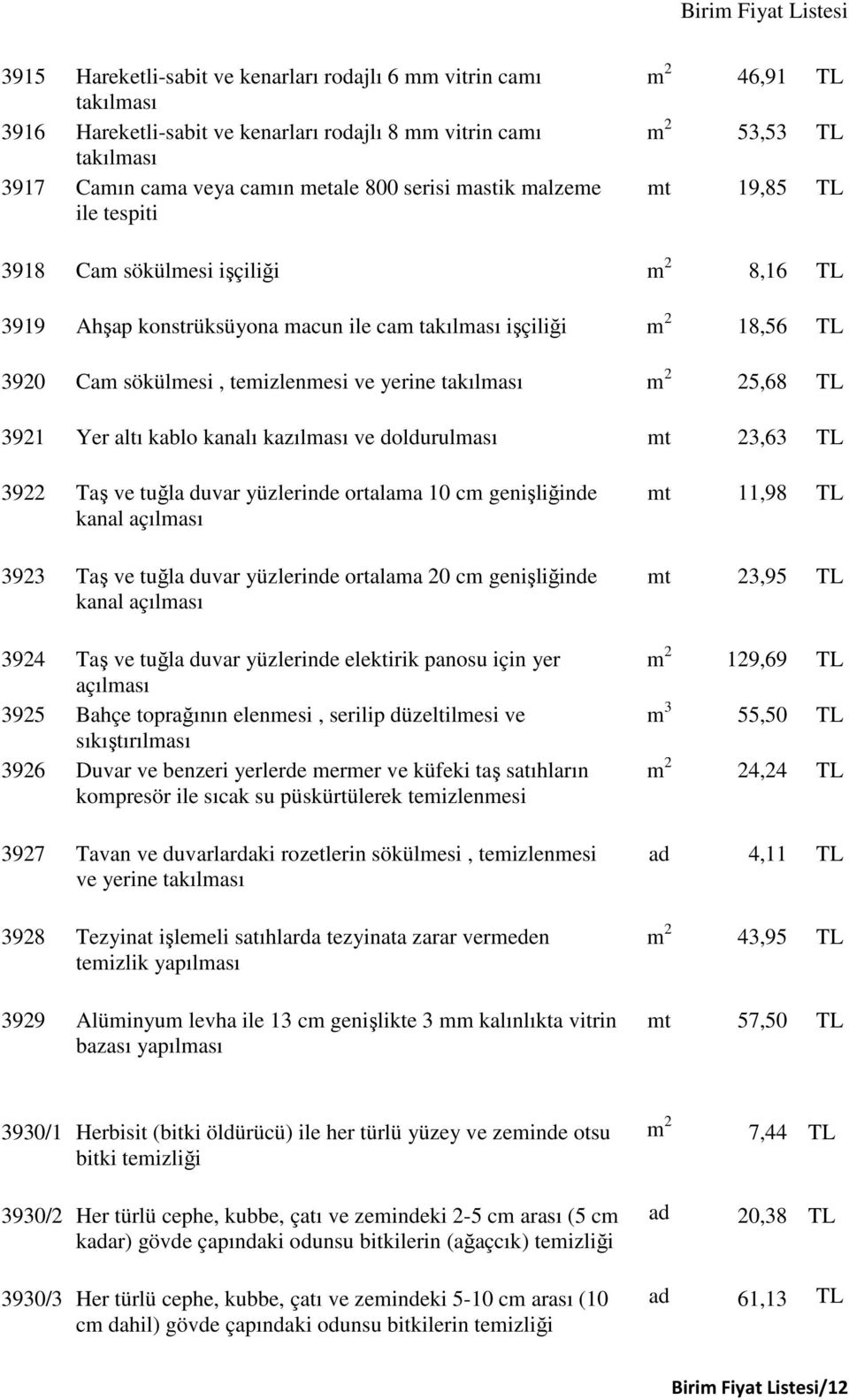 Birim Fiyat Listesi

| | | | | |
|---|---|---|---|---|
| 3915 | Hareketli-sabit ve kenarları rodajlı 6 mm vitrin camı takılması | $m^2$ | 46,91 | TL |
| 3916 | Hareketli-sabit ve kenarları rodajlı 8 mm vitrin camı takılması | $m^2$ | 53,53 | TL |
| 3917 | Camın cama veya camın metale 800 serisi mastik malzeme ile tespiti | mt | 19,85 | TL |
| 3918 | Cam sökülmesi işçiliği | $m^2$ | 8,16 | TL |
| 3919 | Ahşap konstrüksüyona macun ile cam takılması işçiliği | $m^2$ | 18,56 | TL |
| 3920 | Cam sökülmesi , temizlenmesi ve yerine takılması | $m^2$ | 25,68 | TL |
| 3921 | Yer altı kablo kanalı kazılması ve doldurulması | mt | 23,63 | TL |
| 3922 | Taş ve tuğla duvar yüzlerinde ortalama 10 cm genişliğinde kanal açılması | mt | 11,98 | TL |
| 3923 | Taş ve tuğla duvar yüzlerinde ortalama 20 cm genişliğinde kanal açılması | mt | 23,95 | TL |
| 3924 | Taş ve tuğla duvar yüzlerinde elektirik panosu için yer açılması | $m^2$ | 129,69 | TL |
| 3925 | Bahçe toprağının elenmesi , serilip düzeltilmesi ve sıkıştırılması | $m^3$ | 55,50 | TL |
| 3926 | Duvar ve benzeri yerlerde mermer ve küfeki taş satıhların kompresör ile sıcak su püskürtülerek temizlenmesi | $m^2$ | 24,24 | TL |
| 3927 | Tavan ve duvarlardaki rozetlerin sökülmesi , temizlenmesi ve yerine takılması | ad | 4,11 | TL |
| 3928 | Tezyinat işlemeli satıhlarda tezyinata zarar vermeden temizlik yapılması | $m^2$ | 43,95 | TL |
| 3929 | Alüminyum levha ile 13 cm genişlikte 3 mm kalınlıkta vitrin bazası yapılması | mt | 57,50 | TL |
| 3930/1 | Herbisit (bitki öldürücü) ile her türlü yüzey ve zeminde otsu bitki temizliği | $m^2$ | 7,44 | TL |
| 3930/2 | Her türlü cephe, kubbe, çatı ve zemindeki 2-5 cm arası (5 cm kadar) gövde çapındaki odunsu bitkilerin (ağaçcık) temizliği | ad | 20,38 | TL |
| 3930/3 | Her türlü cephe, kubbe, çatı ve zemindeki 5-10 cm arası (10 cm dahil) gövde çapındaki odunsu bitkilerin temizliği | ad | 61,13 | TL |

Birim Fiyat Listesi/12